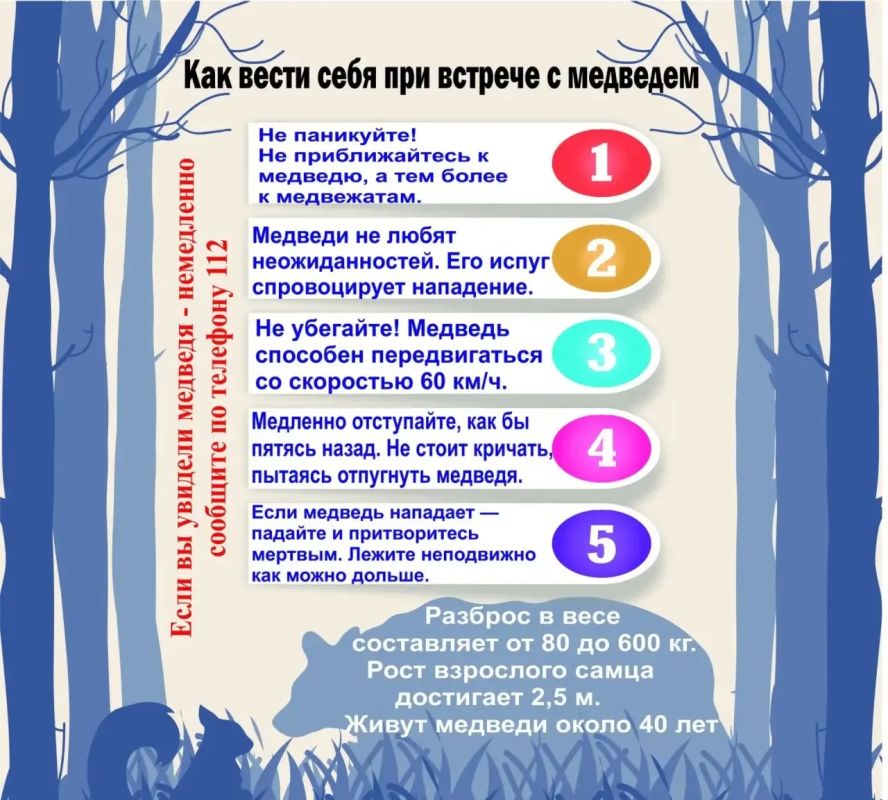 Как вести себя при встрече с медведем

Если вы увидели медведя - немедленно сообщите по телефону 112

Не паникуйте! Не приближайтесь к медведю, а тем более к медвежатам.

1

Медведи не любят неожиданностей. Его испуг спровоцирует нападение.

2

Не убегайте! Медведь способен передвигаться со скоростью 60 км/ч.

3

Медленно отступайте, как бы пятясь назад. Не стоит кричать, пытаясь отпугнуть медведя.

4

Если медведь нападает — падайте и притворитесь мертвым. Лежите неподвижно как можно дольше.

5

Разброс в весе составляет от 80 до 600 кг. Рост взрослого самца достигает 2,5 м. Живут медведи около 40 лет